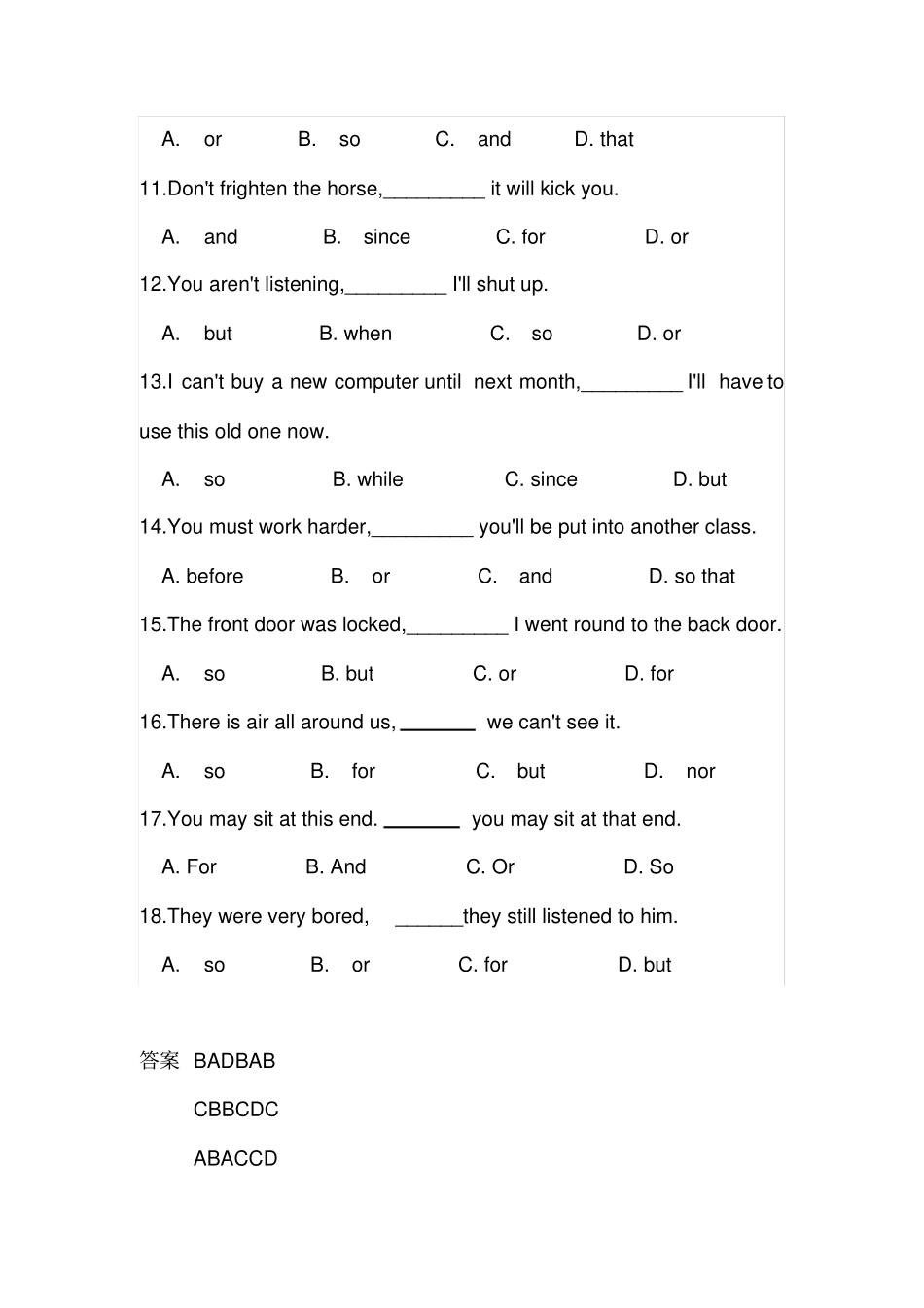 A. or B. so C. and D. that

11.Don't frighten the horse,_________ it will kick you.

A. and B. since C. for D. or

12.You aren't listening,_________ I'll shut up.

A. but B. when C. so D. or

13.I can't buy a new computer until next month,_________ I'll have to use this old one now.

A. so B. while C. since D. but

14.You must work harder,_________ you'll be put into another class.

A. before B. or C. and D. so that

15.The front door was locked,_________ I went round to the back door.

A. so B. but C. or D. for

16.There is air all around us, _______ we can't see it.

A. so B. for C. but D. nor

17.You may sit at this end. _______ you may sit at that end.

A. For B. And C. Or D. So

18.They were very bored, ______they still listened to him.

A. so B. or C. for D. but

答案 BADBAB

CBBCDC

ABACCD